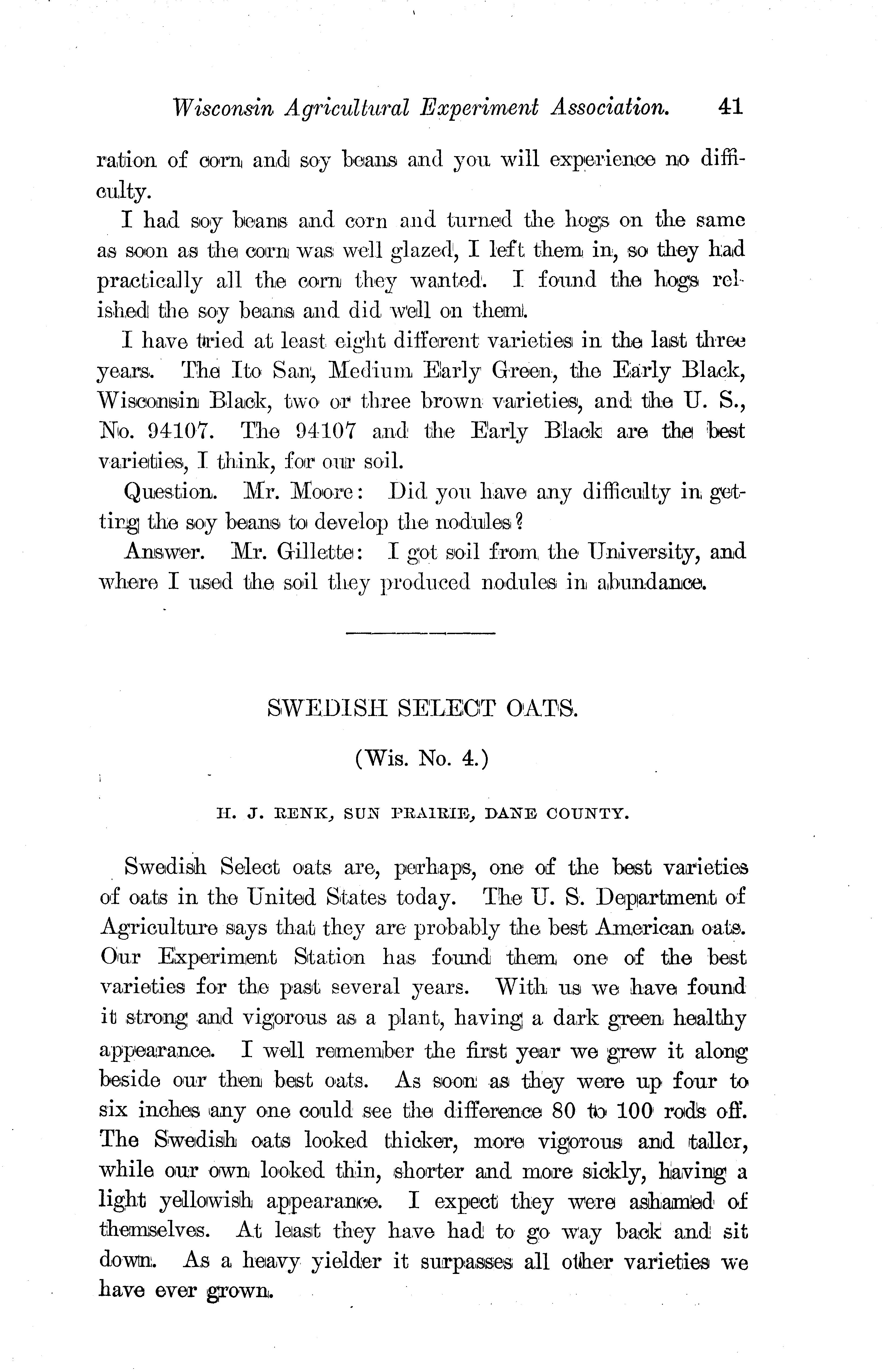 Wisconsin Agricultural Experiment Association. 41

ration of corn and soy beans and you will experience no difficulty.

I had soy beans and corn and turned the hogs on the same as soon as the corn was well glazed, I left them in, so they had practically all the corn they wanted. I found the hogs relished the soy beans and did well on them.

I have tried at least eight different varieties in the last three years. The Ito San, Medium Early Green, the Early Black, Wisconsin Black, two or three brown varieties, and the U. S., No. 94107. The 94107 and the Early Black are the best varieties, I think, for our soil.

Question. Mr. Moore: Did you have any difficulty in getting the soy beans to develop the nodules?

Answer. Mr. Gillette: I got soil from the University, and where I used the soil they produced nodules in abundance.

SWEDISH SELECT OATS.

(Wis. No. 4.)

H. J. RENK, SUN PRAIRIE, DANE COUNTY.

Swedish Select oats are, perhaps, one of the best varieties of oats in the United States today. The U. S. Department of Agriculture says that they are probably the best American oats. Our Experiment Station has found them one of the best varieties for the past several years. With us we have found it strong and vigorous as a plant, having a dark green healthy appearance. I well remember the first year we grew it along beside our then best oats. As soon as they were up four to six inches any one could see the difference 80 to 100 rods off. The Swedish oats looked thicker, more vigorous and taller, while our own looked thin, shorter and more sickly, having a light yellowish appearance. I expect they were ashamed of themselves. At least they have had to go way back and sit down. As a heavy yielder it surpasses all other varieties we have ever grown.